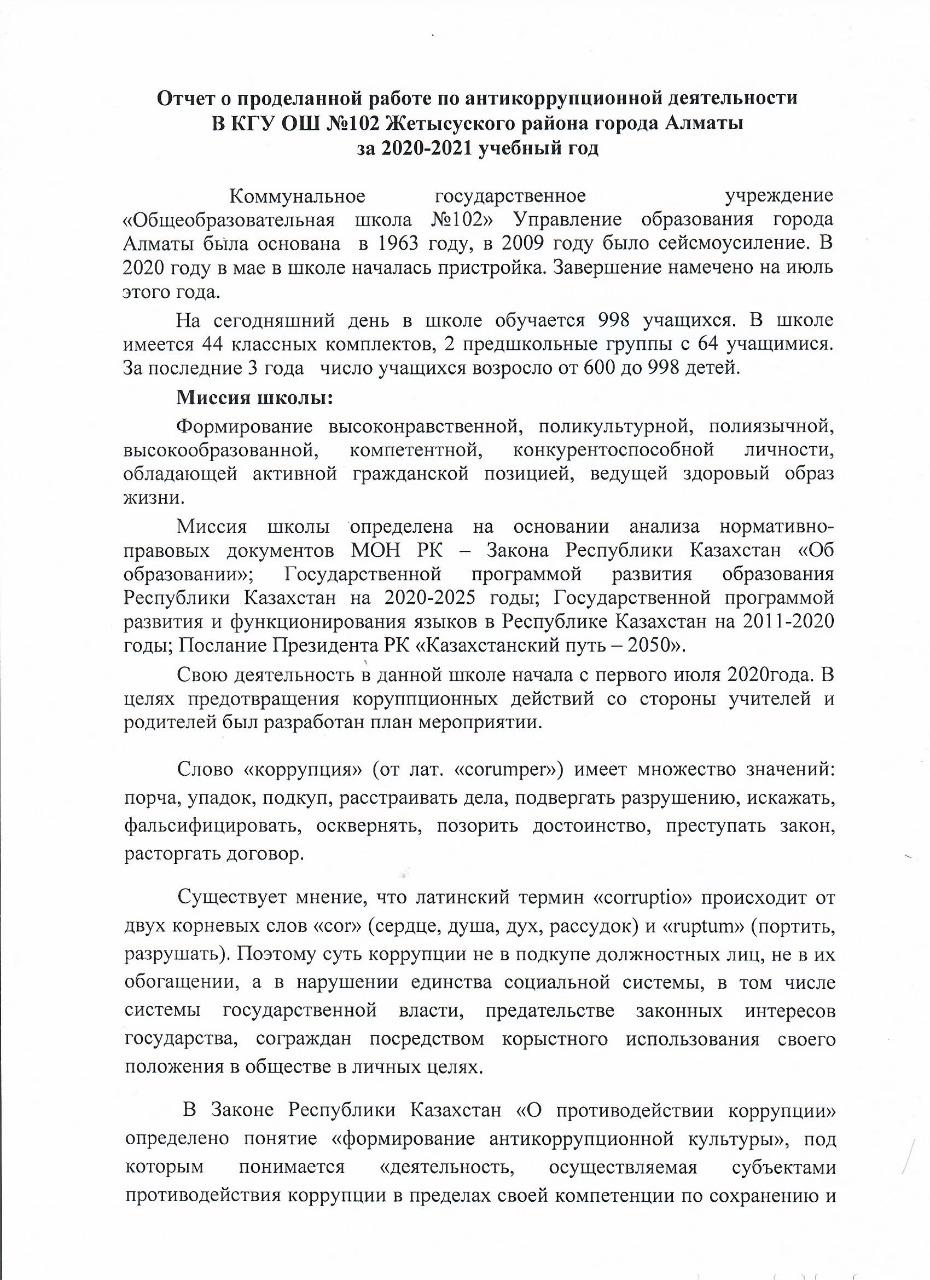 Отчет о проделанной работе по антикоррупционной деятельности
В КГУ ОШ №102 Жетысуского района города Алматы
за 2020-2021 учебный год

Коммунальное государственное учреждение «Общеобразовательная школа №102» Управление образования города Алматы была основана в 1963 году, в 2009 году было сейсмоусиление. В 2020 году в мае в школе началась пристройка. Завершение намечено на июль этого года.

На сегодняшний день в школе обучается 998 учащихся. В школе имеется 44 классных комплектов, 2 предшкольные группы с 64 учащимися. За последние 3 года число учащихся возросло от 600 до 998 детей.

Миссия школы:

Формирование высоконравственной, поликультурной, полиязычной, высокообразованной, компетентной, конкурентоспособной личности, обладающей активной гражданской позицией, ведущей здоровый образ жизни.

Миссия школы определена на основании анализа нормативно-правовых документов МОН РК – Закона Республики Казахстан «Об образовании»; Государственной программой развития образования Республики Казахстан на 2020-2025 годы; Государственной программой развития и функционирования языков в Республике Казахстан на 2011-2020 годы; Послание Президента РК «Казахстанский путь – 2050».

Свою деятельность в данной школе начала с первого июля 2020года. В целях предотвращения коруппционных действий со стороны учителей и родителей был разработан план мероприятии.

Слово «коррупция» (от лат. «corumper») имеет множество значений: порча, упадок, подкуп, расстраивать дела, подвергать разрушению, искажать, фальсифицировать, осквернять, позорить достоинство, преступать закон, расторгать договор.

Существует мнение, что латинский термин «corruptio» происходит от двух корневых слов «cor» (сердце, душа, дух, рассудок) и «ruptum» (портить, разрушать). Поэтому суть коррупции не в подкупе должностных лиц, не в их обогащении, а в нарушении единства социальной системы, в том числе системы государственной власти, предательстве законных интересов государства, сограждан посредством корыстного использования своего положения в обществе в личных целях.

В Законе Республики Казахстан «О противодействии коррупции» определено понятие «формирование антикоррупционной культуры», под которым понимается «деятельность, осуществляемая субъектами противодействия коррупции в пределах своей компетенции по сохранению и